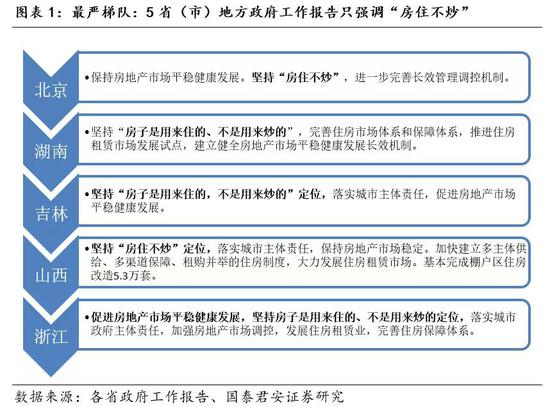 图表 1：最严梯队：5 省（市）地方政府工作报告只强调“房住不炒”

北京

•保持房地产市场平稳健康发展。坚持“房住不炒”，进一步完善长效管理调控机制。

湖南

•坚持“房子是用来住的、不是用来炒的”，完善住房市场体系和保障体系，推进住房租赁市场发展试点，建立健全房地产市场平稳健康发展长效机制。

吉林

•坚持“房子是用来住的，不是用来炒的”定位，落实城市主体责任，促进房地产市场平稳健康发展。

山西

•坚持“房住不炒”定位，落实城市主体责任，保持房地产市场稳定。加快建立多主体供给、多渠道保障、租购并举的住房制度，大力发展住房租赁市场。基本完成棚户区住房改造5.3万套。

浙江

•促进房地产市场平稳健康发展，坚持房子是用来住的、不是用来炒的定位，落实城市政府主体责任，加强房地产市场调控，发展住房租赁业，完善住房保障体系。

数据来源：各省政府工作报告、国泰君安证券研究